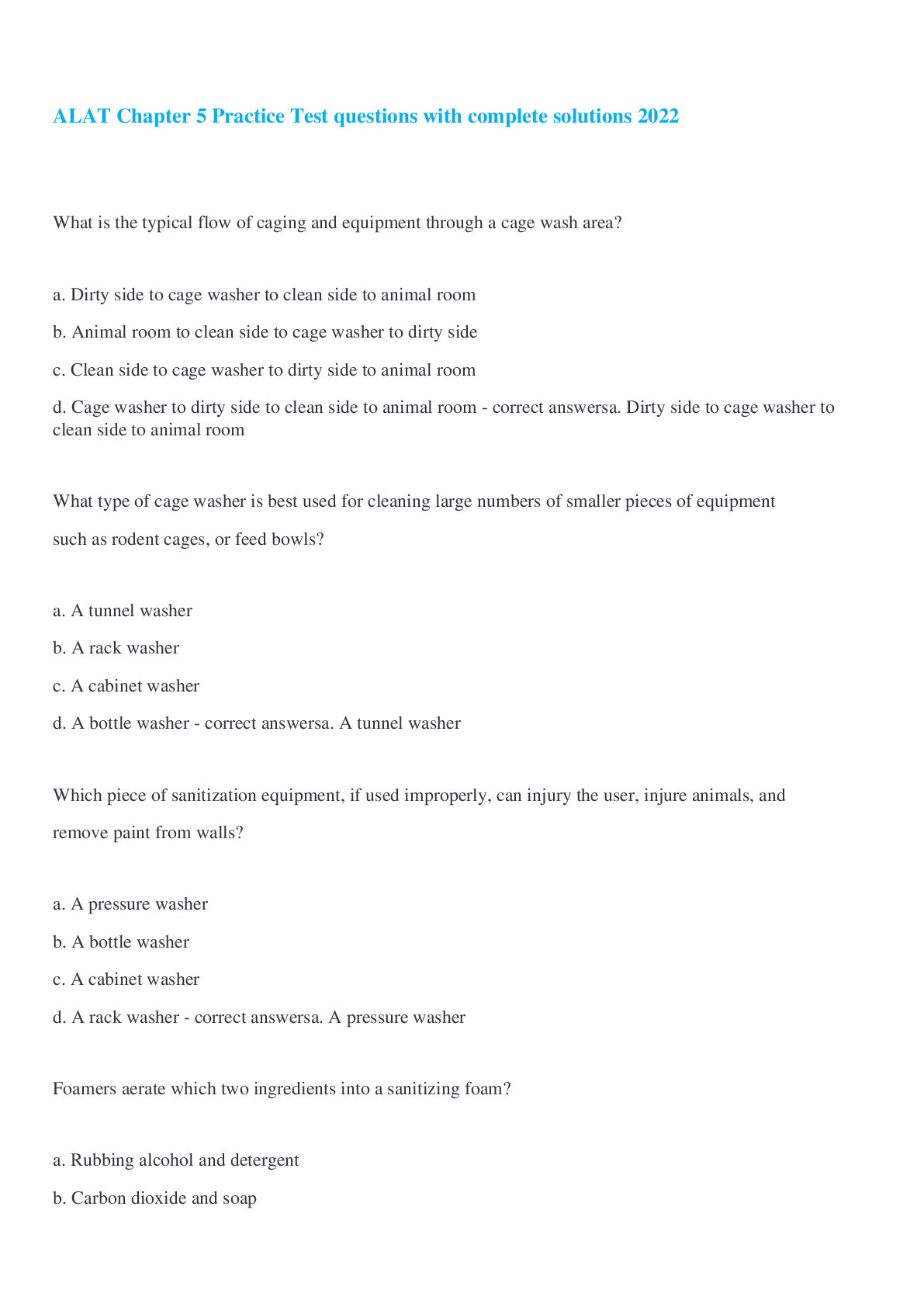 ALAT Chapter 5 Practice Test questions with complete solutions 2022

What is the typical flow of caging and equipment through a cage wash area?

a. Dirty side to cage washer to clean side to animal room

b. Animal room to clean side to cage washer to dirty side

c. Clean side to cage washer to dirty side to animal room

d. Cage washer to dirty side to clean side to animal room - correct answersa. Dirty side to cage washer to clean side to animal room

What type of cage washer is best used for cleaning large numbers of smaller pieces of equipment such as rodent cages, or feed bowls?

a. A tunnel washer

b. A rack washer

c. A cabinet washer

d. A bottle washer - correct answersa. A tunnel washer

Which piece of sanitization equipment, if used improperly, can injury the user, injure animals, and remove paint from walls?

a. A pressure washer

b. A bottle washer

c. A cabinet washer

d. A rack washer - correct answersa. A pressure washer

Foamers aerate which two ingredients into a sanitizing foam?

a. Rubbing alcohol and detergent

b. Carbon dioxide and soap